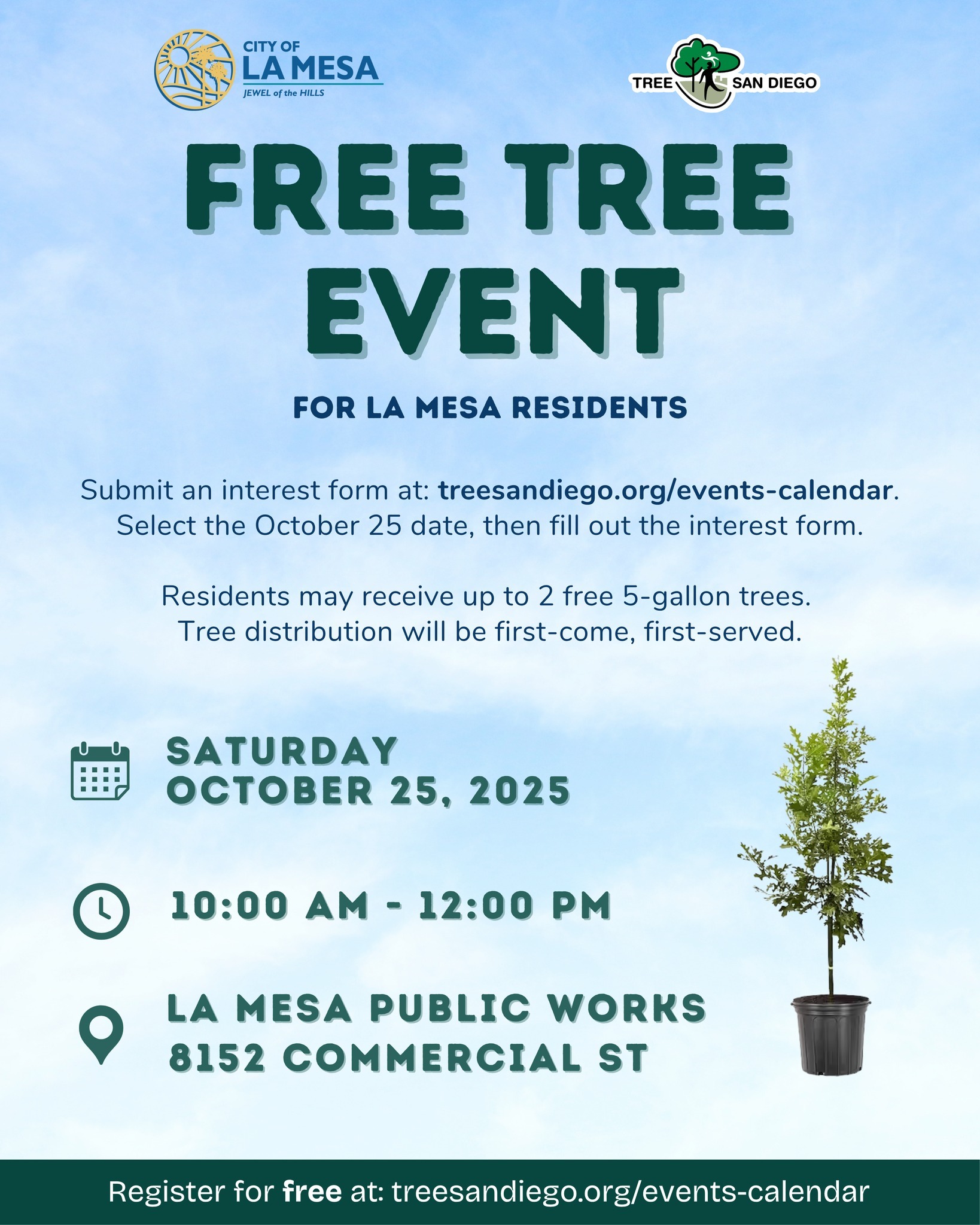 CITY OF
LA MESA
JEWEL of the HILLS

TREE SAN DIEGO

FREE TREE EVENT

FOR LA MESA RESIDENTS

Submit an interest form at: treesandiego.org/events-calendar. Select the October 25 date, then fill out the interest form.

Residents may receive up to 2 free 5-gallon trees. Tree distribution will be first-come, first-served.

SATURDAY
OCTOBER 25, 2025

10:00 AM - 12:00 PM

LA MESA PUBLIC WORKS
8152 COMMERCIAL ST

Register for free at: treesandiego.org/events-calendar